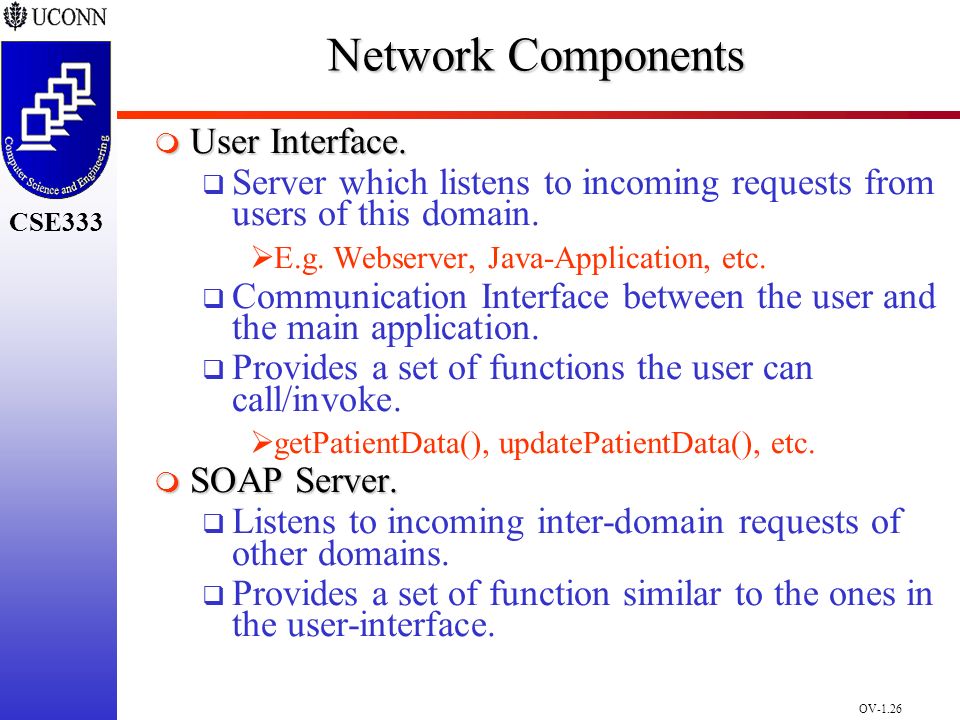 UCONN

Computer Science and Engineering

CSE333

Network Components

User Interface.

Server which listens to incoming requests from users of this domain.

E.g. Webserver, Java-Application, etc.

Communication Interface between the user and the main application.

Provides a set of functions the user can call/invoke.

getPatientData(), updatePatientData(), etc.

SOAP Server.

Listens to incoming inter-domain requests of other domains.

Provides a set of function similar to the ones in the user-interface.

OV-1.26